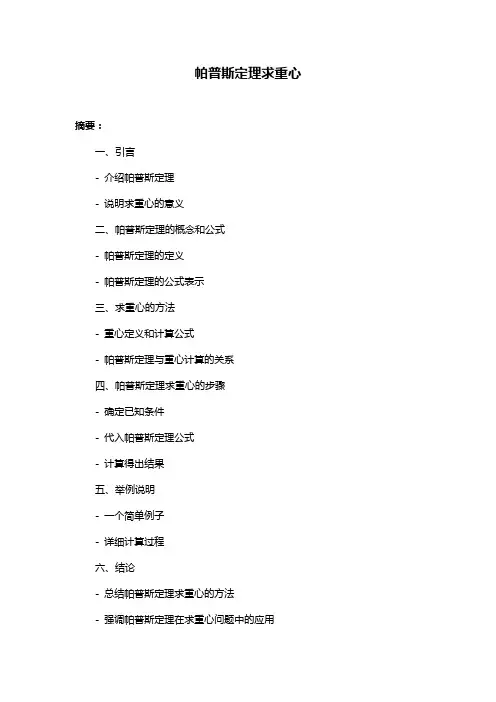 帕普斯定理求重心

摘要：

一、引言

- 介绍帕普斯定理

- 说明求重心的意义

二、帕普斯定理的概念和公式

- 帕普斯定理的定义

- 帕普斯定理的公式表示

三、求重心的方法

- 重心定义和计算公式

- 帕普斯定理与重心计算的关系

四、帕普斯定理求重心的步骤

- 确定已知条件

- 代入帕普斯定理公式

- 计算得出结果

五、举例说明

- 一个简单例子

- 详细计算过程

六、结论

- 总结帕普斯定理求重心的方法

- 强调帕普斯定理在求重心问题中的应用